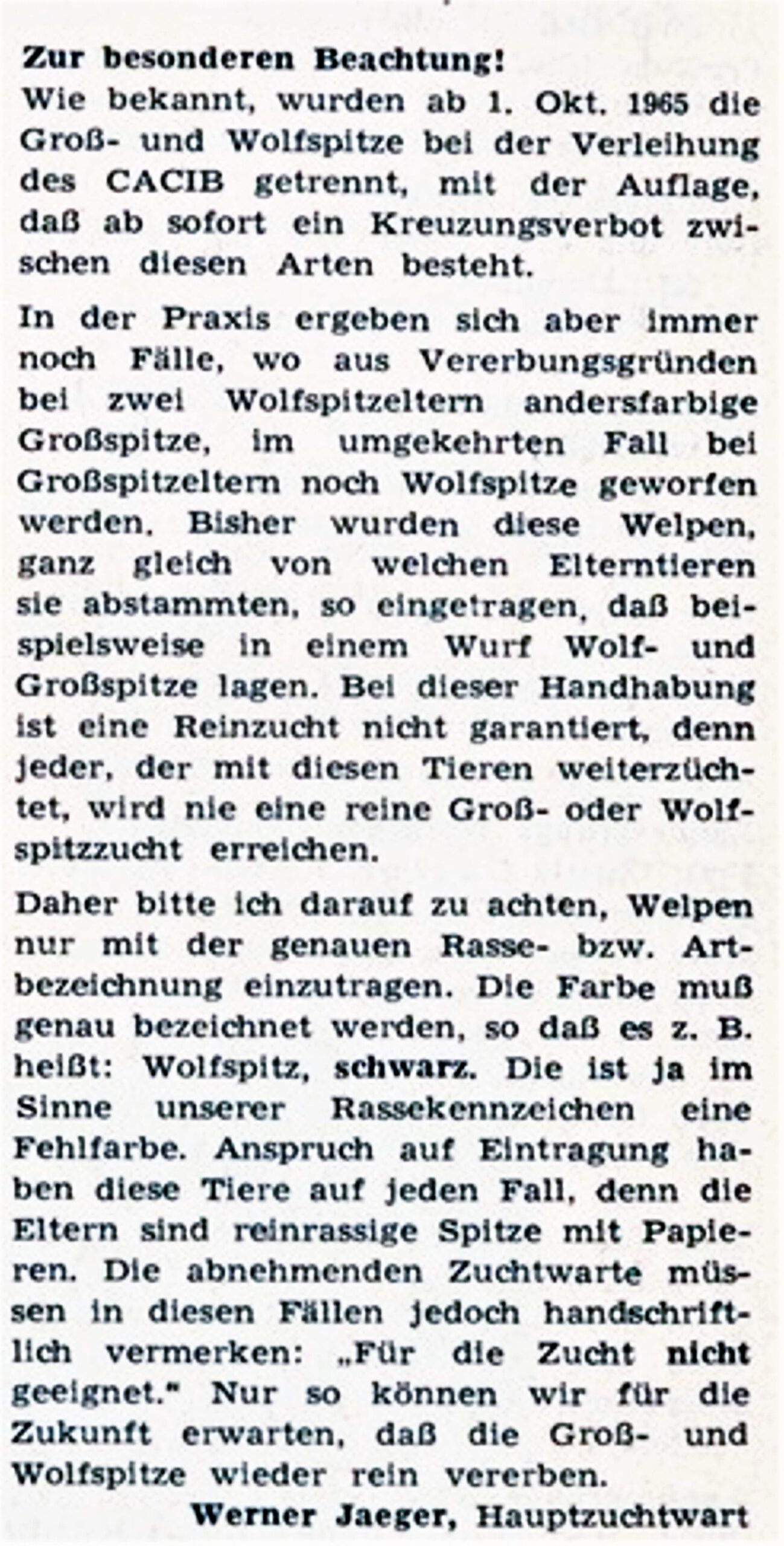 Zur besonderen Beachtung!
Wie bekannt, wurden ab 1. Okt. 1965 die Groß- und Wolfspitze bei der Verleihung des CACIB getrennt, mit der Auflage, daß ab sofort ein Kreuzungsverbot zwischen diesen Arten besteht.

In der Praxis ergeben sich aber immer noch Fälle, wo aus Vererbungsgründen bei zwei Wolfspitzeltern andersfarbige Großspitze, im umgekehrten Fall bei Großspitzeltern noch Wolfspitze geworfen werden. Bisher wurden diese Welpen, ganz gleich von welchen Elterntieren sie abstammten, so eingetragen, daß beispielsweise in einem Wurf Wolf- und Großspitze lagen. Bei dieser Handhabung ist eine Reinzucht nicht garantiert, denn jeder, der mit diesen Tieren weiterzüchtet, wird nie eine reine Groß- oder Wolfspitzzucht erreichen.

Daher bitte ich darauf zu achten, Welpen nur mit der genauen Rasse- bzw. Artbezeichnung einzutragen. Die Farbe muß genau bezeichnet werden, so daß es z. B. heißt: Wolfspitz, schwarz. Die ist ja im Sinne unserer Rassekennzeichen eine Fehlfarbe. Anspruch auf Eintragung haben diese Tiere auf jeden Fall, denn die Eltern sind reinrassige Spitze mit Papieren. Die abnehmenden Zuchtwarte müssen in diesen Fällen jedoch handschriftlich vermerken: „Für die Zucht nicht geeignet." Nur so können wir für die Zukunft erwarten, daß die Groß- und Wolfspitze wieder rein vererben.

Werner Jaeger, Hauptzuchtwart